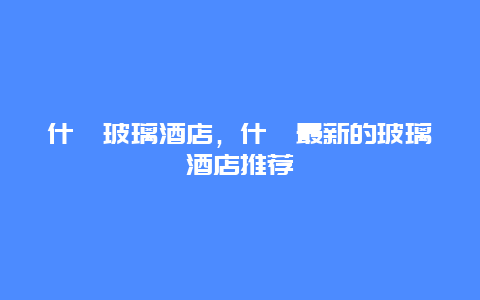 什 玻璃酒店，什 最新的玻璃酒店推荐